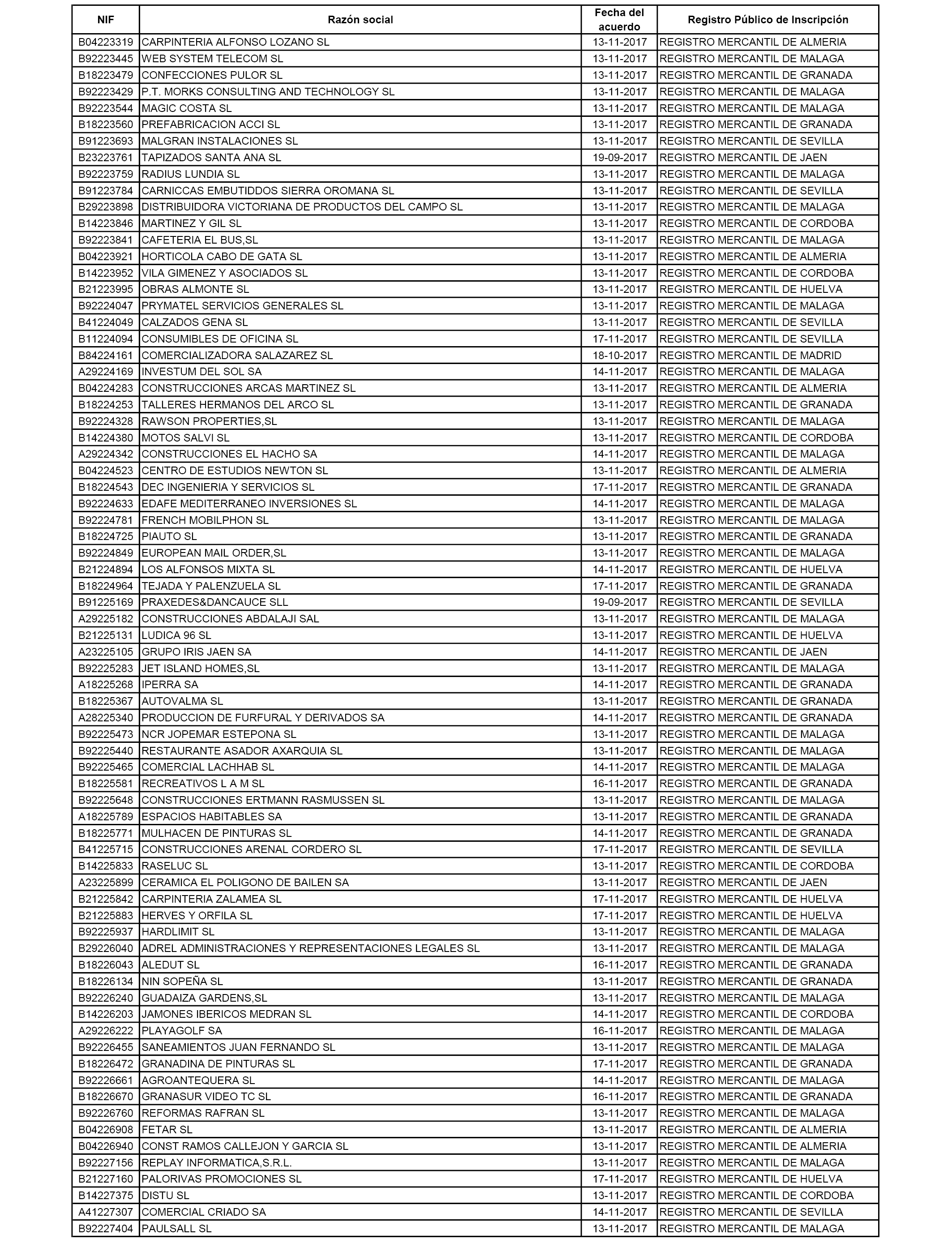 | NIF | Razón social | Fecha del acuerdo | Registro Público de Inscripción |
|---|---|---|---|
| B04223319 | CARPINTERIA ALFONSO LOZANO SL | 13-11-2017 | REGISTRO MERCANTIL DE ALMERIA |
| B92223445 | WEB SYSTEM TELECOM SL | 13-11-2017 | REGISTRO MERCANTIL DE MALAGA |
| B18223479 | CONFECCIONES PULOR SL | 13-11-2017 | REGISTRO MERCANTIL DE GRANADA |
| B92223429 | P.T. MORKS CONSULTING AND TECHNOLOGY SL | 13-11-2017 | REGISTRO MERCANTIL DE MALAGA |
| B92223544 | MAGIC COSTA SL | 13-11-2017 | REGISTRO MERCANTIL DE MALAGA |
| B18223560 | PREFABRICACION ACCI SL | 13-11-2017 | REGISTRO MERCANTIL DE GRANADA |
| B91223693 | MALGRAN INSTALACIONES SL | 13-11-2017 | REGISTRO MERCANTIL DE SEVILLA |
| B23223761 | TAPIZADOS SANTA ANA SL | 19-09-2017 | REGISTRO MERCANTIL DE JAEN |
| B92223759 | RADIUS LUNDIA SL | 13-11-2017 | REGISTRO MERCANTIL DE MALAGA |
| B91223784 | CARNICCAS EMBUTIDDOS SIERRA OROMANA SL | 13-11-2017 | REGISTRO MERCANTIL DE SEVILLA |
| B29223898 | DISTRIBUIDORA VICTORIANA DE PRODUCTOS DEL CAMPO SL | 13-11-2017 | REGISTRO MERCANTIL DE MALAGA |
| B14223846 | MARTINEZ Y GIL SL | 13-11-2017 | REGISTRO MERCANTIL DE CORDOBA |
| B92223841 | CAFETERIA EL BUS,SL | 13-11-2017 | REGISTRO MERCANTIL DE MALAGA |
| B04223921 | HORTICOLA CABO DE GATA SL | 13-11-2017 | REGISTRO MERCANTIL DE ALMERIA |
| B14223952 | VILA GIMENEZ Y ASOCIADOS SL | 13-11-2017 | REGISTRO MERCANTIL DE CORDOBA |
| B21223995 | OBRAS ALMONTE SL | 13-11-2017 | REGISTRO MERCANTIL DE HUELVA |
| B92224047 | PRYMATEL SERVICIOS GENERALES SL | 13-11-2017 | REGISTRO MERCANTIL DE MALAGA |
| B41224049 | CALZADOS GENA SL | 13-11-2017 | REGISTRO MERCANTIL DE SEVILLA |
| B11224094 | CONSUMIBLES DE OFICINA SL | 17-11-2017 | REGISTRO MERCANTIL DE SEVILLA |
| B84224161 | COMERCIALIZADORA SALAZAREZ SL | 18-10-2017 | REGISTRO MERCANTIL DE MADRID |
| A29224169 | INVESTUM DEL SOL SA | 14-11-2017 | REGISTRO MERCANTIL DE MALAGA |
| B04224283 | CONSTRUCCIONES ARCAS MARTINEZ SL | 13-11-2017 | REGISTRO MERCANTIL DE ALMERIA |
| B18224253 | TALLERES HERMANOS DEL ARCO SL | 13-11-2017 | REGISTRO MERCANTIL DE GRANADA |
| B92224328 | RAWSON PROPERTIES,SL | 13-11-2017 | REGISTRO MERCANTIL DE MALAGA |
| B14224380 | MOTOS SALVI SL | 13-11-2017 | REGISTRO MERCANTIL DE CORDOBA |
| A29224342 | CONSTRUCCIONES EL HACHO SA | 14-11-2017 | REGISTRO MERCANTIL DE MALAGA |
| B04224523 | CENTRO DE ESTUDIOS NEWTON SL | 13-11-2017 | REGISTRO MERCANTIL DE ALMERIA |
| B18224543 | DEC INGENIERIA Y SERVICIOS SL | 17-11-2017 | REGISTRO MERCANTIL DE GRANADA |
| B92224633 | EDAFE MEDITERRANEO INVERSIONES SL | 14-11-2017 | REGISTRO MERCANTIL DE MALAGA |
| B92224781 | FRENCH MOBILPHON SL | 13-11-2017 | REGISTRO MERCANTIL DE MALAGA |
| B18224725 | PIAUTO SL | 13-11-2017 | REGISTRO MERCANTIL DE GRANADA |
| B92224849 | EUROPEAN MAIL ORDER,SL | 13-11-2017 | REGISTRO MERCANTIL DE MALAGA |
| B21224894 | LOS ALFONSOS MIXTA SL | 14-11-2017 | REGISTRO MERCANTIL DE HUELVA |
| B18224964 | TEJADA Y PALENZUELA SL | 17-11-2017 | REGISTRO MERCANTIL DE GRANADA |
| B91225169 | PRAXEDES&DANCAUCE SLL | 19-09-2017 | REGISTRO MERCANTIL DE SEVILLA |
| A29225182 | CONSTRUCCIONES ABDALAJI SAL | 13-11-2017 | REGISTRO MERCANTIL DE MALAGA |
| B21225131 | LUDICA 96 SL | 13-11-2017 | REGISTRO MERCANTIL DE HUELVA |
| A23225105 | GRUPO IRIS JAEN SA | 14-11-2017 | REGISTRO MERCANTIL DE JAEN |
| B92225283 | JET ISLAND HOMES,SL | 13-11-2017 | REGISTRO MERCANTIL DE MALAGA |
| A18225268 | IPERRA SA | 14-11-2017 | REGISTRO MERCANTIL DE GRANADA |
| B18225367 | AUTOVALMA SL | 13-11-2017 | REGISTRO MERCANTIL DE GRANADA |
| A28225340 | PRODUCCION DE FURFURAL Y DERIVADOS SA | 14-11-2017 | REGISTRO MERCANTIL DE GRANADA |
| B92225473 | NCR JOPEMAR ESTEPONA SL | 13-11-2017 | REGISTRO MERCANTIL DE MALAGA |
| B92225440 | RESTAURANTE ASADOR AXARQUIA SL | 13-11-2017 | REGISTRO MERCANTIL DE MALAGA |
| B92225465 | COMERCIAL LACHHAB SL | 14-11-2017 | REGISTRO MERCANTIL DE MALAGA |
| B18225581 | RECREATIVOS L A M SL | 16-11-2017 | REGISTRO MERCANTIL DE GRANADA |
| B92225648 | CONSTRUCCIONES ERTMANN RASMUSSEN SL | 13-11-2017 | REGISTRO MERCANTIL DE MALAGA |
| A18225789 | ESPACIOS HABITABLES SA | 13-11-2017 | REGISTRO MERCANTIL DE GRANADA |
| B18225771 | MULHACEN DE PINTURAS SL | 14-11-2017 | REGISTRO MERCANTIL DE GRANADA |
| B41225715 | CONSTRUCCIONES ARENAL CORDERO SL | 17-11-2017 | REGISTRO MERCANTIL DE SEVILLA |
| B14225833 | RASELUC SL | 13-11-2017 | REGISTRO MERCANTIL DE CORDOBA |
| A23225899 | CERAMICA EL POLIGONO DE BAILEN SA | 13-11-2017 | REGISTRO MERCANTIL DE JAEN |
| B21225842 | CARPINTERIA ZALAMEA SL | 17-11-2017 | REGISTRO MERCANTIL DE HUELVA |
| B21225883 | HERVES Y ORFILA SL | 17-11-2017 | REGISTRO MERCANTIL DE HUELVA |
| B92225937 | HARDLIMIT SL | 13-11-2017 | REGISTRO MERCANTIL DE MALAGA |
| B29226040 | ADREL ADMINISTRACIONES Y REPRESENTACIONES LEGALES SL | 13-11-2017 | REGISTRO MERCANTIL DE MALAGA |
| B18226043 | ALEDUT SL | 16-11-2017 | REGISTRO MERCANTIL DE GRANADA |
| B18226134 | NIN SOPEÑA SL | 13-11-2017 | REGISTRO MERCANTIL DE GRANADA |
| B92226240 | GUADAIZA GARDENS,SL | 13-11-2017 | REGISTRO MERCANTIL DE MALAGA |
| B14226203 | JAMONES IBERICOS MEDRAN SL | 14-11-2017 | REGISTRO MERCANTIL DE CORDOBA |
| A29226222 | PLAYAGOLF SA | 16-11-2017 | REGISTRO MERCANTIL DE MALAGA |
| B92226455 | SANEAMIENTOS JUAN FERNANDO SL | 13-11-2017 | REGISTRO MERCANTIL DE MALAGA |
| B18226472 | GRANADINA DE PINTURAS SL | 17-11-2017 | REGISTRO MERCANTIL DE GRANADA |
| B92226661 | AGROANTEQUERA SL | 14-11-2017 | REGISTRO MERCANTIL DE MALAGA |
| B18226670 | GRANASUR VIDEO TC SL | 16-11-2017 | REGISTRO MERCANTIL DE GRANADA |
| B92226760 | REFORMAS RAFRAN SL | 13-11-2017 | REGISTRO MERCANTIL DE MALAGA |
| B04226908 | FETAR SL | 13-11-2017 | REGISTRO MERCANTIL DE ALMERIA |
| B04226940 | CONST RAMOS CALLEJON Y GARCIA SL | 13-11-2017 | REGISTRO MERCANTIL DE ALMERIA |
| B92227156 | REPLAY INFORMATICA,S.R.L. | 13-11-2017 | REGISTRO MERCANTIL DE MALAGA |
| B21227160 | PALORIVAS PROMOCIONES SL | 17-11-2017 | REGISTRO MERCANTIL DE HUELVA |
| B14227375 | DISTU SL | 13-11-2017 | REGISTRO MERCANTIL DE CORDOBA |
| A41227307 | COMERCIAL CRIADO SA | 14-11-2017 | REGISTRO MERCANTIL DE SEVILLA |
| B92227404 | PAULSALL SL | 13-11-2017 | REGISTRO MERCANTIL DE MALAGA |